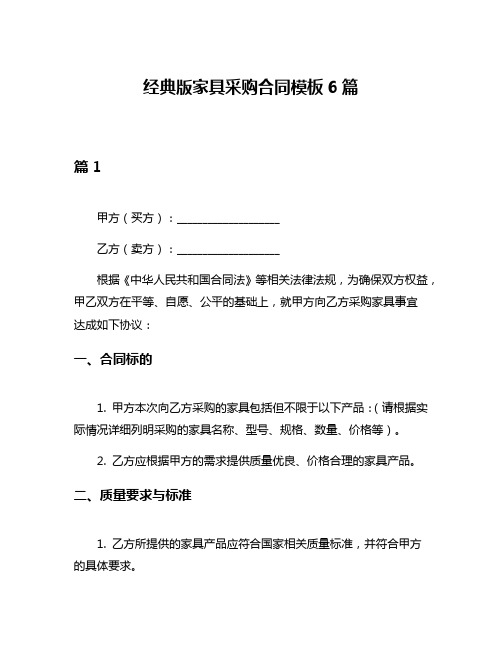 经典版家具采购合同模板 6 篇

篇 1

甲方（买方）：__________________

乙方（卖方）：__________________

根据《中华人民共和国合同法》等相关法律法规，为确保双方权益，甲乙双方在平等、自愿、公平的基础上，就甲方向乙方采购家具事宜达成如下协议：

一、合同标的

1. 甲方本次向乙方采购的家具包括但不限于以下产品：（请根据实际情况详细列明采购的家具名称、型号、规格、数量、价格等）。

2. 乙方应根据甲方的需求提供质量优良、价格合理的家具产品。

二、质量要求与标准

1. 乙方所提供的家具产品应符合国家相关质量标准，并符合甲方的具体要求。